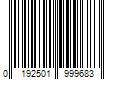 0 192501 999683